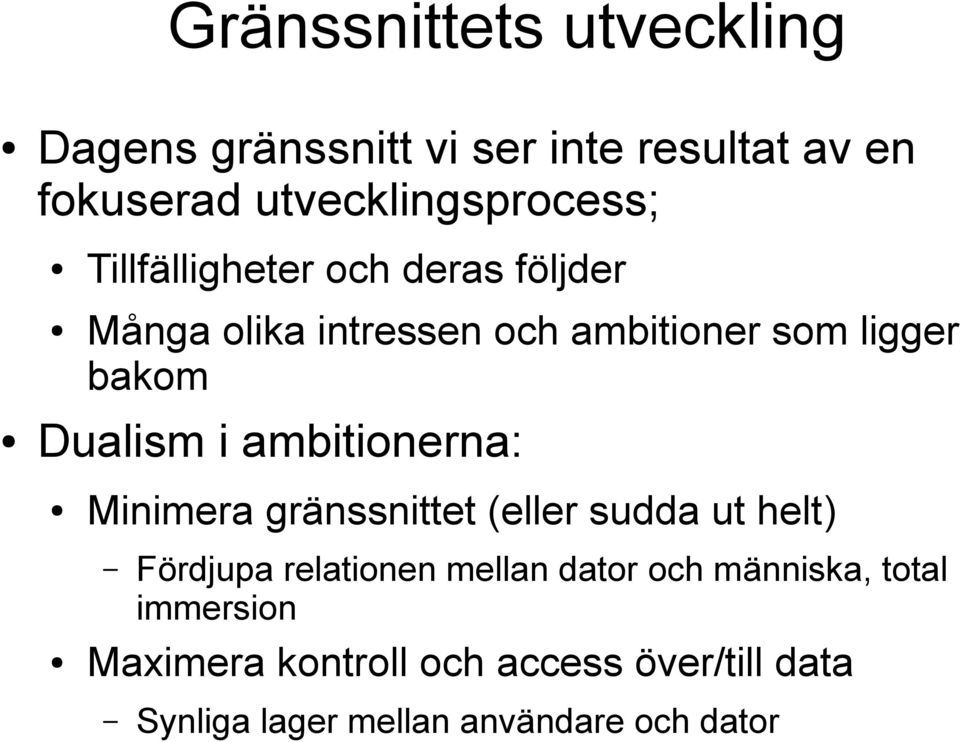 Gränssnittets utveckling

• Dagens gränssnitt vi ser inte resultat av en fokuserad utvecklingsprocess;

• Tillfälligheter och deras följder

• Många olika intressen och ambitioner som ligger bakom

• Dualism i ambitionerna:

• Minimera gränssnittet (eller sudda ut helt)

– Fördjupa relationen mellan dator och människa, total immersion

• Maximera kontroll och access över/till data

– Synliga lager mellan användare och dator